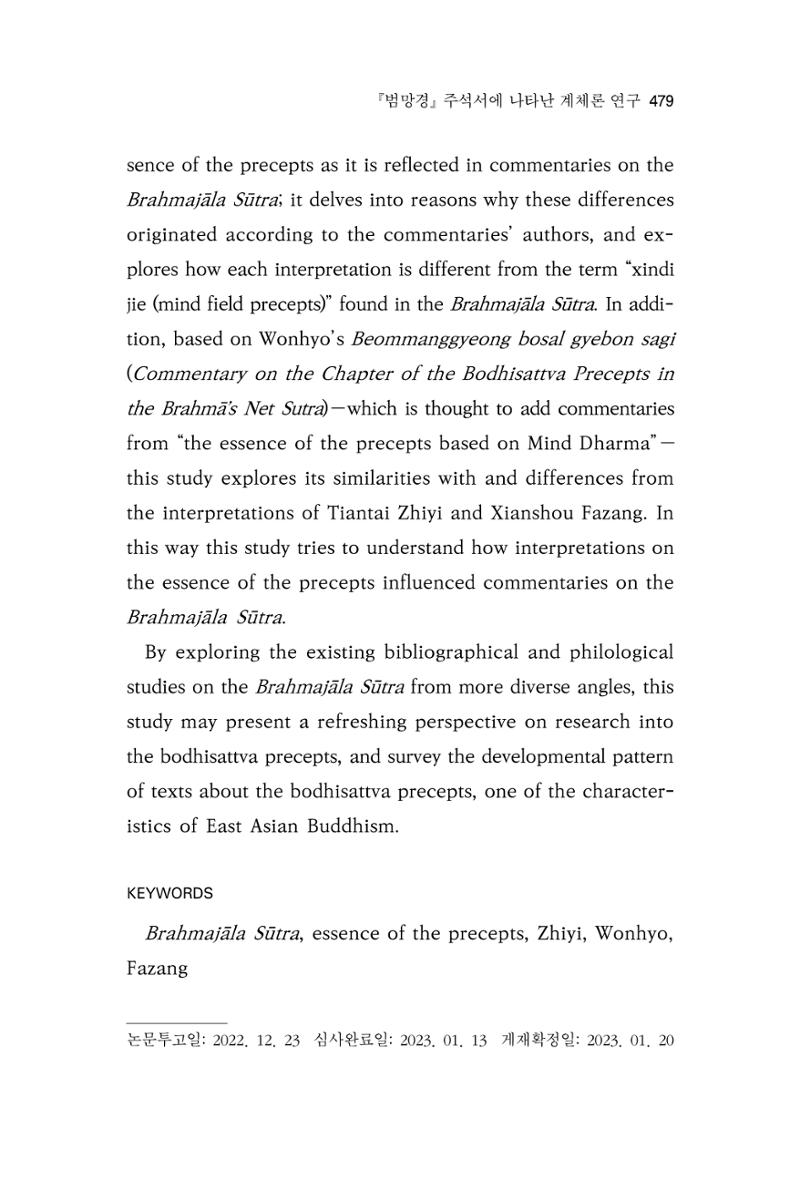 『범망경』 주석서에 나타난 계체론 연구 479

sence of the precepts as it is reflected in commentaries on the Brahmajāla Sūtra; it delves into reasons why these differences originated according to the commentaries' authors, and explores how each interpretation is different from the term "xindi jie (mind field precepts)" found in the Brahmajāla Sūtra. In addition, based on Wonhyo's Beommanggyeong bosal gyebon sagi (Commentary on the Chapter of the Bodhisattva Precepts in the Brahmā's Net Sutra)—which is thought to add commentaries from "the essence of the precepts based on Mind Dharma"—this study explores its similarities with and differences from the interpretations of Tiantai Zhiyi and Xianshou Fazang. In this way this study tries to understand how interpretations on the essence of the precepts influenced commentaries on the Brahmajāla Sūtra.

By exploring the existing bibliographical and philological studies on the Brahmajāla Sūtra from more diverse angles, this study may present a refreshing perspective on research into the bodhisattva precepts, and survey the developmental pattern of texts about the bodhisattva precepts, one of the characteristics of East Asian Buddhism.

KEYWORDS

Brahmajāla Sūtra, essence of the precepts, Zhiyi, Wonhyo, Fazang

논문투고일: 2022. 12. 23 심사완료일: 2023. 01. 13 게재확정일: 2023. 01. 20